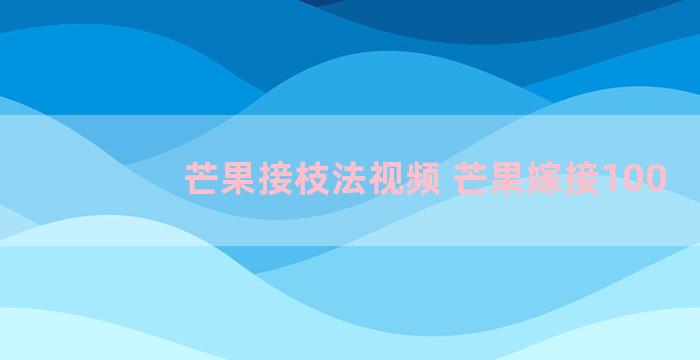 芒果接枝法视频 芒果嫁接100